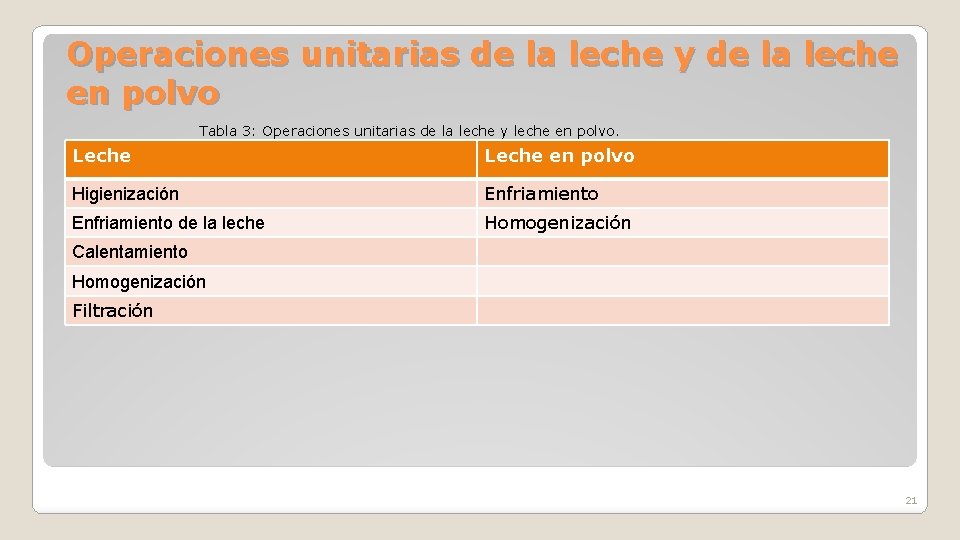 Operaciones unitarias de la leche y de la leche en polvo

Tabla 3: Operaciones unitarias de la leche y leche en polvo.

| Leche | Leche en polvo |
|---|---|
| Higienización | Enfriamiento |
| Enfriamiento de la leche | Homogenización |
| Calentamiento | |
| Homogenización | |
| Filtración | |

21